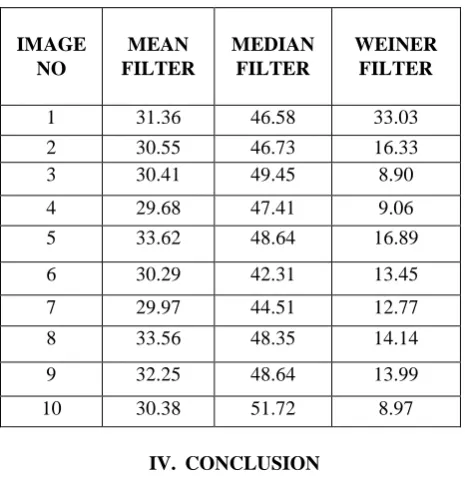 | IMAGE NO | MEAN FILTER | MEDIAN FILTER | WEINER FILTER |
|---|---|---|---|
| 1 | 31.36 | 46.58 | 33.03 |
| 2 | 30.55 | 46.73 | 16.33 |
| 3 | 30.41 | 49.45 | 8.90 |
| 4 | 29.68 | 47.41 | 9.06 |
| 5 | 33.62 | 48.64 | 16.89 |
| 6 | 30.29 | 42.31 | 13.45 |
| 7 | 29.97 | 44.51 | 12.77 |
| 8 | 33.56 | 48.35 | 14.14 |
| 9 | 32.25 | 48.64 | 13.99 |
| 10 | 30.38 | 51.72 | 8.97 |

IV. CONCLUSION